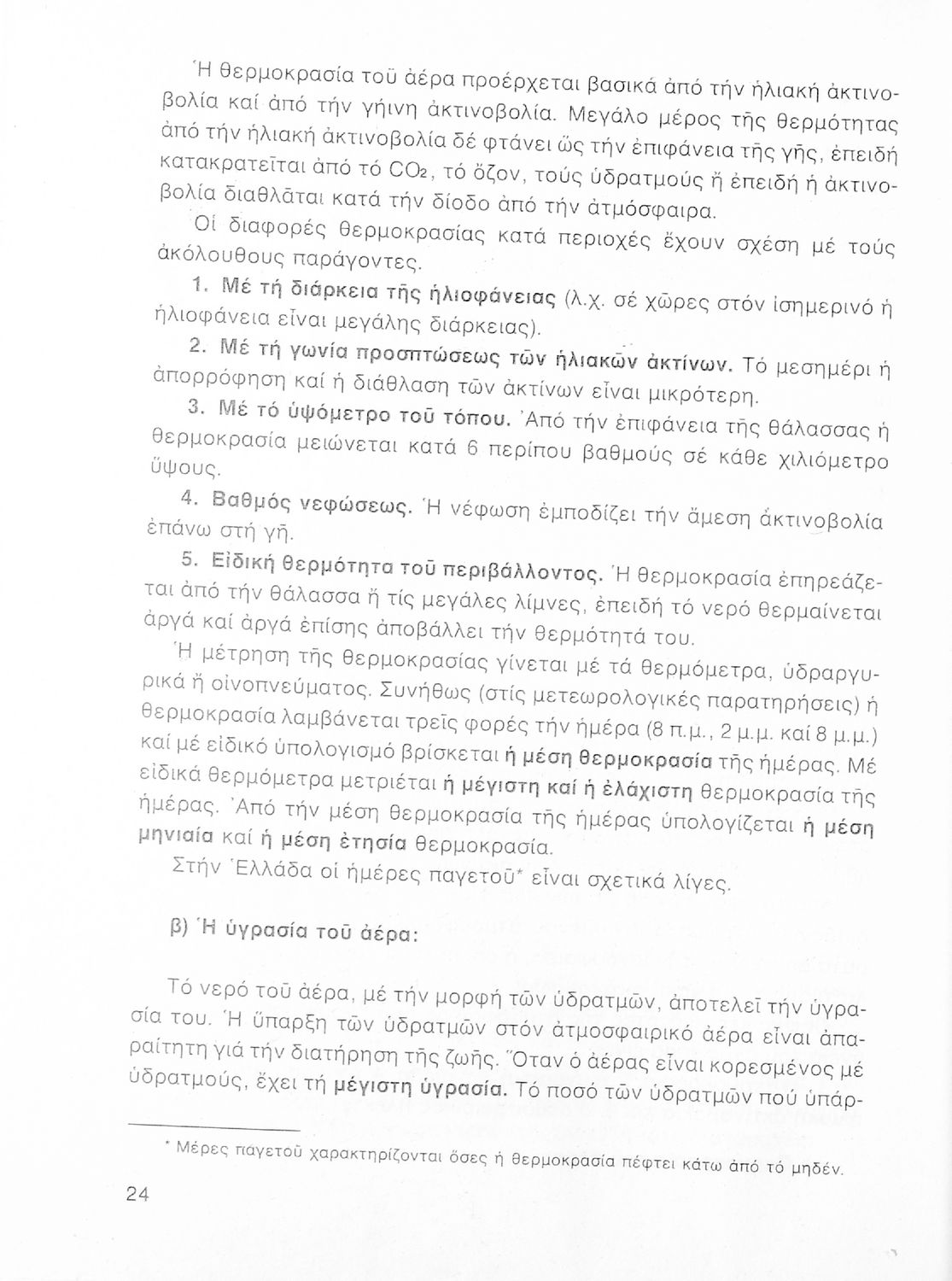 Ἡ θερμοκρασία τοῦ ἀέρα προέρχεται βασικά ἀπό τήν ἡλιακή ἀκτινοβολία καί ἀπό τήν γήινη ἀκτινοβολία. Μεγάλο μέρος τῆς θερμότητας ἀπό τήν ἡλιακή ἀκτινοβολία δέ φτάνει ὥς τήν ἐπιφάνεια τῆς γῆς, ἐπειδή κατακρατεῖται ἀπό τό $CO_2$, τό ὄζον, τούς ὑδρατμούς ἤ ἐπειδή ἡ ἀκτινοβολία διαθλᾶται κατά τήν δίοδο ἀπό τήν ἀτμόσφαιρα.

Οἱ διαφορές θερμοκρασίας κατά περιοχές ἔχουν σχέση μέ τούς ἀκόλουθους παράγοντες.

1. Μέ τή διάρκεια τῆς ἡλιοφάνειας (λ.χ. σέ χῶρες στόν ἰσημερινό ἡ ἡλιοφάνεια εἶναι μεγάλης διάρκειας).

2. Μέ τή γωνία προσπτώσεως τῶν ἡλιακῶν ἀκτίνων. Τό μεσημέρι ἡ ἀπορρόφηση καί ἡ διάθλαση τῶν ἀκτίνων εἶναι μικρότερη.

3. Μέ τό ὑψόμετρο τοῦ τόπου. Ἀπό τήν ἐπιφάνεια τῆς θάλασσας ἡ θερμοκρασία μειώνεται κατά 6 περίπου βαθμούς σέ κάθε χιλιόμετρο ὕψους.

4. Βαθμός νεφώσεως. Ἡ νέφωση ἐμποδίζει τήν ἄμεση ἀκτινοβολία ἐπάνω στή γῆ.

5. Εἰδική θερμότητα τοῦ περιβάλλοντος. Ἡ θερμοκρασία ἐπηρεάζεται ἀπό τήν θάλασσα ἤ τίς μεγάλες λίμνες, ἐπειδή τό νερό θερμαίνεται ἀργά καί ἀργά ἐπίσης ἀποβάλλει τήν θερμότητά του.

Ἡ μέτρηση τῆς θερμοκρασίας γίνεται μέ τά θερμόμετρα, ὑδραργυρικά ἤ οἰνοπνεύματος. Συνήθως (στίς μετεωρολογικές παρατηρήσεις) ἡ θερμοκρασία λαμβάνεται τρεῖς φορές τήν ἡμέρα (8 π.μ., 2 μ.μ. καί 8 μ.μ.) καί μέ εἰδικό ὑπολογισμό βρίσκεται ἡ μέση θερμοκρασία τῆς ἡμέρας. Μέ εἰδικά θερμόμετρα μετριέται ἡ μέγιστη καί ἡ ἐλάχιστη θερμοκρασία τῆς ἡμέρας. Ἀπό τήν μέση θερμοκρασία τῆς ἡμέρας ὑπολογίζεται ἡ μέση μηνιαία καί ἡ μέση ἐτησία θερμοκρασία.

Στήν Ἑλλάδα οἱ ἡμέρες παγετοῦ* εἶναι σχετικά λίγες.

β) Ἡ ὑγρασία τοῦ ἀέρα:

Τό νερό τοῦ ἀέρα, μέ τήν μορφή τῶν ὑδρατμῶν, ἀποτελεῖ τήν ὑγρασία του. Ἡ ὕπαρξη τῶν ὑδρατμῶν στόν ἀτμοσφαιρικό ἀέρα εἶναι ἀπαραίτητη γιά τήν διατήρηση τῆς ζωῆς. Ὅταν ὁ ἀέρας εἶναι κορεσμένος μέ ὑδρατμούς, ἔχει τή μέγιστη ὑγρασία. Τό ποσό τῶν ὑδρατμῶν πού ὑπάρ-

* Μέρες παγετοῦ χαρακτηρίζονται ὅσες ἡ θερμοκρασία πέφτει κάτω ἀπό τό μηδέν.

24